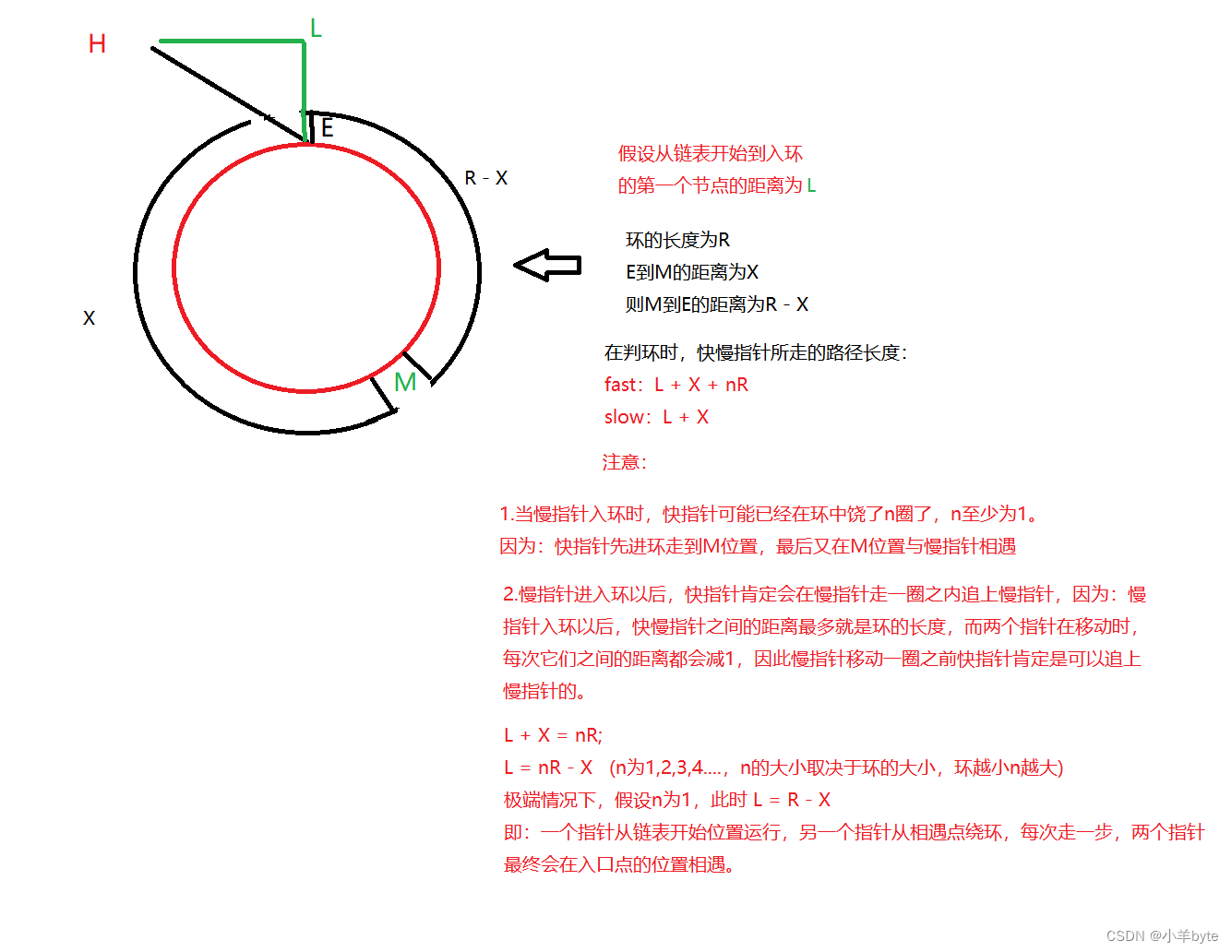 H

L

E

R - X

X

M

假设从链表开始到入环的第一个节点的距离为 L

环的长度为R
E到M的距离为X
则M到E的距离为R - X

在判环时，快慢指针所走的路径长度：
fast：L + X + nR
slow：L + X

注意：

1.当慢指针入环时，快指针可能已经在环中饶了n圈了，n至少为1。
因为：快指针先进环走到M位置，最后又在M位置与慢指针相遇

2.慢指针进入环以后，快指针肯定会在慢指针走一圈之内追上慢指针，因为：慢指针入环以后，快慢指针之间的距离最多就是环的长度，而两个指针在移动时，每次它们之间的距离都会减1，因此慢指针移动一圈之前快指针肯定是可以追上慢指针的。

L + X = nR;
L = nR - X （n为1,2,3,4....，n的大小取决于环的大小，环越小n越大）
极端情况下，假设n为1，此时 L = R - X
即：一个指针从链表开始位置运行，另一个指针从相遇点绕环，每次走一步，两个指针最终会在入口点的位置相遇。

CSDN @小羊byte